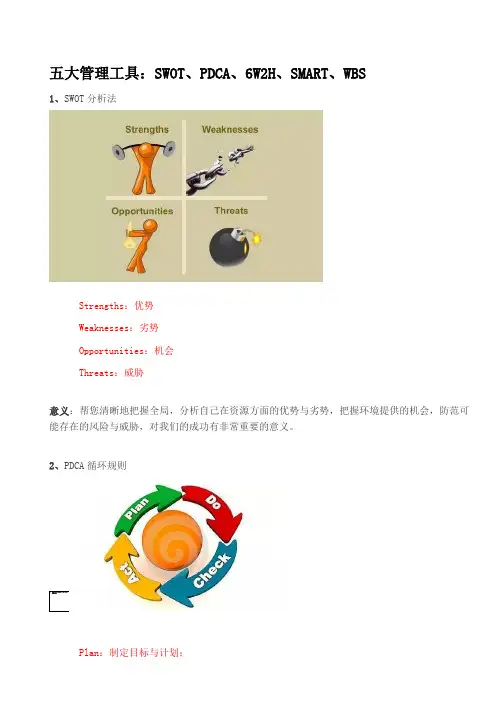 五大管理工具：SWOT、PDCA、6W2H、SMART、WBS

1、SWOT 分析法

Strengths Weaknesses

Opportunities Threats

Strengths：优势

Weaknesses：劣势

Opportunities：机会

Threats：威胁

意义：帮您清晰地把握全局，分析自己在资源方面的优势与劣势，把握环境提供的机会，防范可能存在的风险与威胁，对我们的成功有非常重要的意义。

2、PDCA 循环规则

Plan Do Check Act

Plan：制定目标与计划；